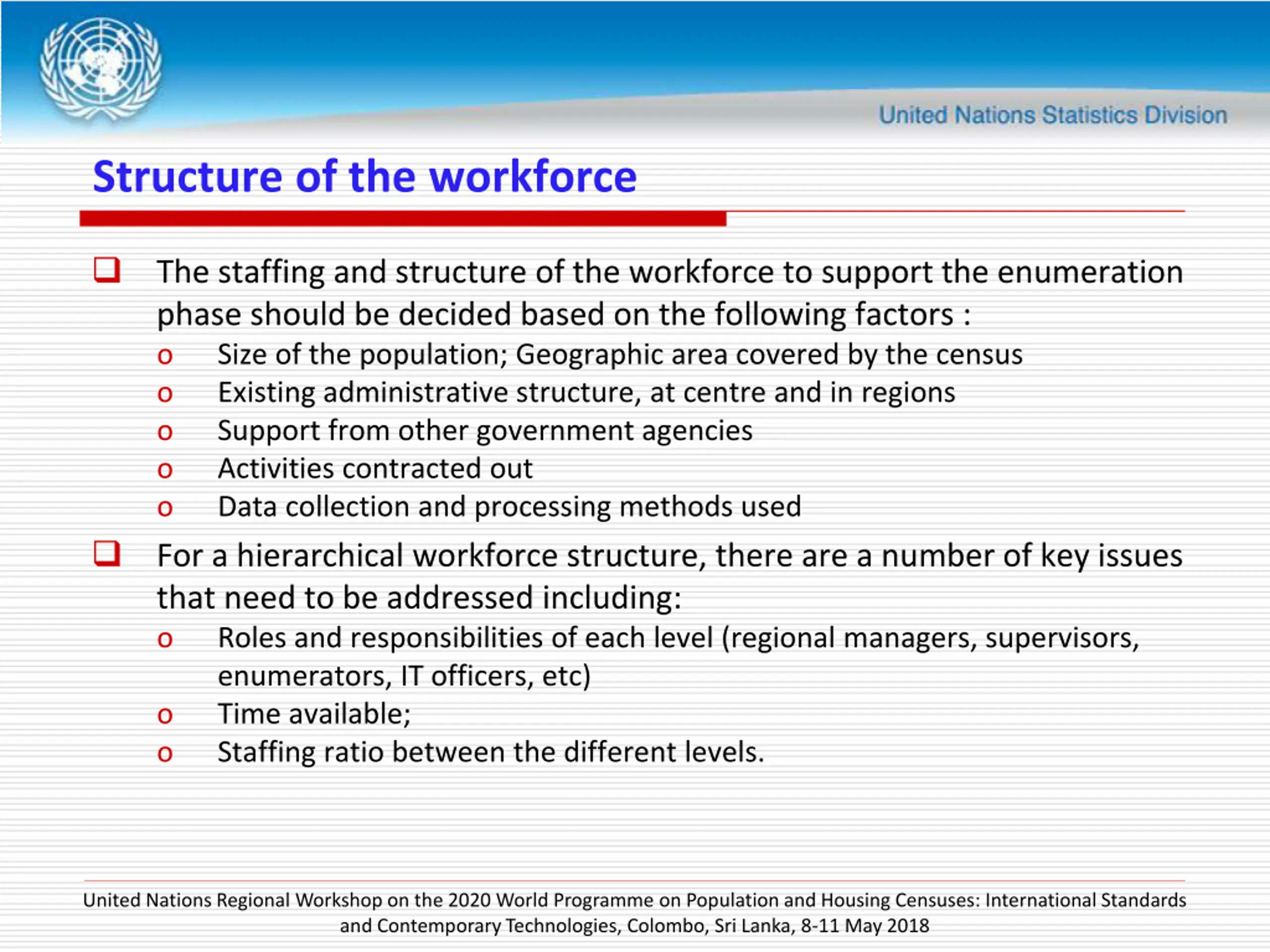 United Nations Statistics Division

Structure of the workforce

❑ The staffing and structure of the workforce to support the enumeration phase should be decided based on the following factors :

o Size of the population; Geographic area covered by the census
o Existing administrative structure, at centre and in regions
o Support from other government agencies
o Activities contracted out
o Data collection and processing methods used

❑ For a hierarchical workforce structure, there are a number of key issues that need to be addressed including:

o Roles and responsibilities of each level (regional managers, supervisors, enumerators, IT officers, etc)
o Time available;
o Staffing ratio between the different levels.

United Nations Regional Workshop on the 2020 World Programme on Population and Housing Censuses: International Standards and Contemporary Technologies, Colombo, Sri Lanka, 8-11 May 2018